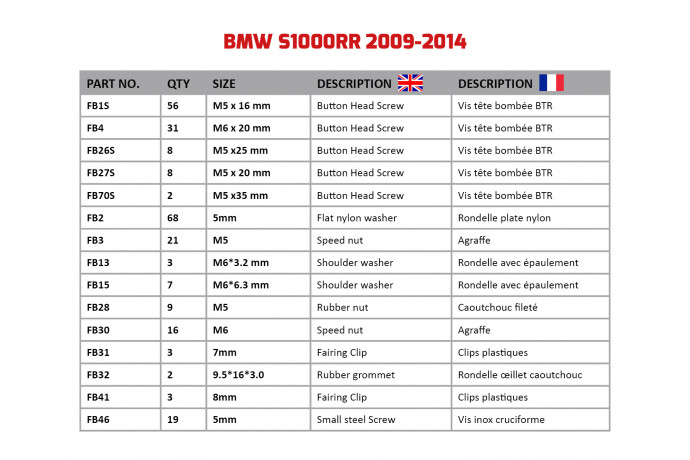 BMW S1000RR 2009-2014

| PART NO. | QTY | SIZE | DESCRIPTION | DESCRIPTION |
|---|---|---|---|---|
| FB1S | 56 | M5 x 16 mm | Button Head Screw | Vis tête bombée BTR |
| FB4 | 31 | M6 x 20 mm | Button Head Screw | Vis tête bombée BTR |
| FB26S | 8 | M5 x25 mm | Button Head Screw | Vis tête bombée BTR |
| FB27S | 8 | M5 x 20 mm | Button Head Screw | Vis tête bombée BTR |
| FB70S | 2 | M5 x35 mm | Button Head Screw | Vis tête bombée BTR |
| FB2 | 68 | 5mm | Flat nylon washer | Rondelle plate nylon |
| FB3 | 21 | M5 | Speed nut | Agraffe |
| FB13 | 3 | M6*3.2 mm | Shoulder washer | Rondelle avec épaulement |
| FB15 | 7 | M6*6.3 mm | Shoulder washer | Rondelle avec épaulement |
| FB28 | 9 | M5 | Rubber nut | Caoutchouc fileté |
| FB30 | 16 | M6 | Speed nut | Agraffe |
| FB31 | 3 | 7mm | Fairing Clip | Clips plastiques |
| FB32 | 2 | 9.5*16*3.0 | Rubber grommet | Rondelle œillet caoutchouc |
| FB41 | 3 | 8mm | Fairing Clip | Clips plastiques |
| FB46 | 19 | 5mm | Small steel Screw | Vis inox cruciforme |